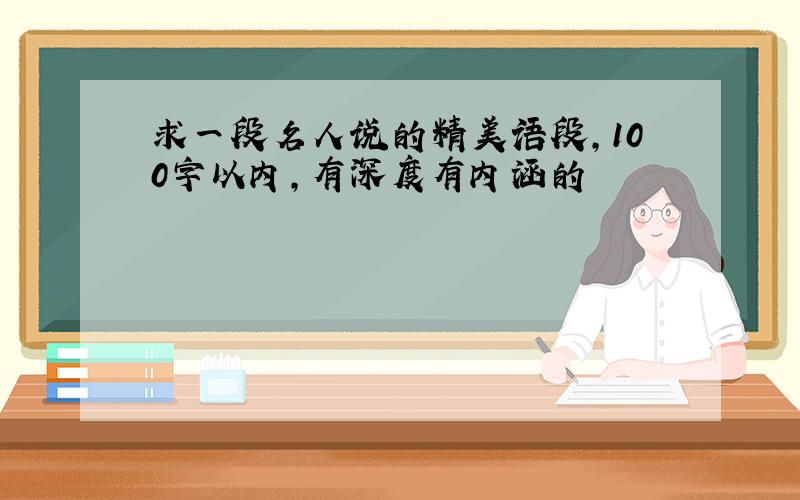 求一段名人说的精美语段，100字以内，有深度有内涵的